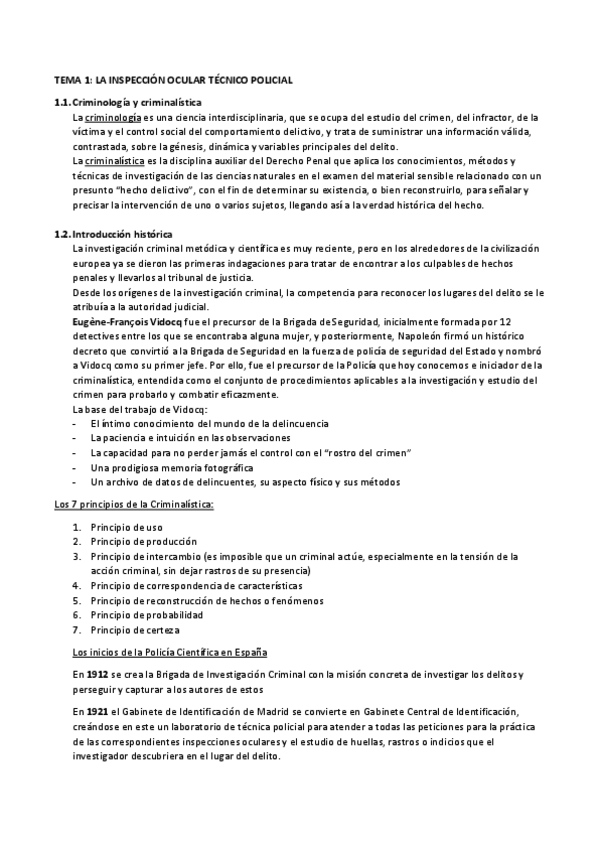 TEMA 1: LA INSPECCIÓN OCULAR TÉCNICO POLICIAL

1.1. Criminología y criminalística

La criminología es una ciencia interdisciplinaria, que se ocupa del estudio del crimen, del infractor, de la víctima y el control social del comportamiento delictivo, y trata de suministrar una información válida, contrastada, sobre la génesis, dinámica y variables principales del delito.

La criminalística es la disciplina auxiliar del Derecho Penal que aplica los conocimientos, métodos y técnicas de investigación de las ciencias naturales en el examen del material sensible relacionado con un presunto "hecho delictivo", con el fin de determinar su existencia, o bien reconstruirlo, para señalar y precisar la intervención de uno o varios sujetos, llegando así a la verdad histórica del hecho.

1.2. Introducción histórica

La investigación criminal metódica y científica es muy reciente, pero en los alrededores de la civilización europea ya se dieron las primeras indagaciones para tratar de encontrar a los culpables de hechos penales y llevarlos al tribunal de justicia.

Desde los orígenes de la investigación criminal, la competencia para reconocer los lugares del delito se le atribuía a la autoridad judicial.

Eugène-François Vidocq fue el precursor de la Brigada de Seguridad, inicialmente formada por 12 detectives entre los que se encontraba alguna mujer, y posteriormente, Napoleón firmó un histórico decreto que convirtió a la Brigada de Seguridad en la fuerza de policía de seguridad del Estado y nombró a Vidocq como su primer jefe. Por ello, fue el precursor de la Policía que hoy conocemos e iniciador de la criminalística, entendida como el conjunto de procedimientos aplicables a la investigación y estudio del crimen para probarlo y combatir eficazmente.

La base del trabajo de Vidocq:
- El íntimo conocimiento del mundo de la delincuencia
- La paciencia e intuición en las observaciones
- La capacidad para no perder jamás el control con el "rostro del crimen"
- Una prodigiosa memoria fotográfica
- Un archivo de datos de delincuentes, su aspecto físico y sus métodos

Los 7 principios de la Criminalística:

1. Principio de uso
2. Principio de producción
3. Principio de intercambio (es imposible que un criminal actúe, especialmente en la tensión de la acción criminal, sin dejar rastros de su presencia)
4. Principio de correspondencia de características
5. Principio de reconstrucción de hechos o fenómenos
6. Principio de probabilidad
7. Principio de certeza

Los inicios de la Policía Científica en España

En 1912 se crea la Brigada de Investigación Criminal con la misión concreta de investigar los delitos y perseguir y capturar a los autores de estos

En 1921 el Gabinete de Identificación de Madrid se convierte en Gabinete Central de Identificación, creándose en este un laboratorio de técnica policial para atender a todas las peticiones para la práctica de las correspondientes inspecciones oculares y el estudio de huellas, rastros o indicios que el investigador descubriera en el lugar del delito.